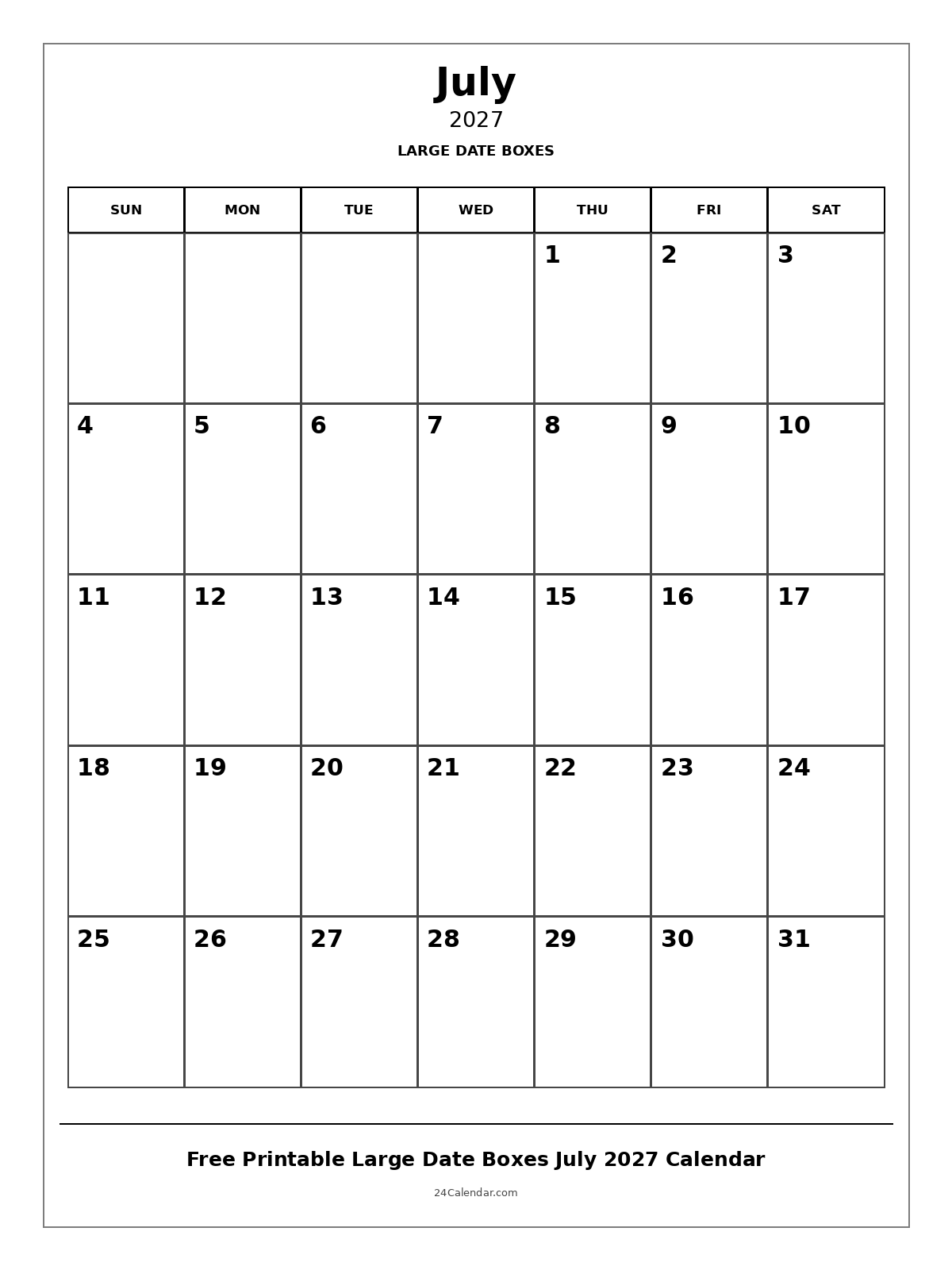 July
2027
LARGE DATE BOXES

| SUN | MON | TUE | WED | THU | FRI | SAT |
|---|---|---|---|---|---|---|
| | | | | 1 | 2 | 3 |
| 4 | 5 | 6 | 7 | 8 | 9 | 10 |
| 11 | 12 | 13 | 14 | 15 | 16 | 17 |
| 18 | 19 | 20 | 21 | 22 | 23 | 24 |
| 25 | 26 | 27 | 28 | 29 | 30 | 31 |

Free Printable Large Date Boxes July 2027 Calendar
24Calendar.com